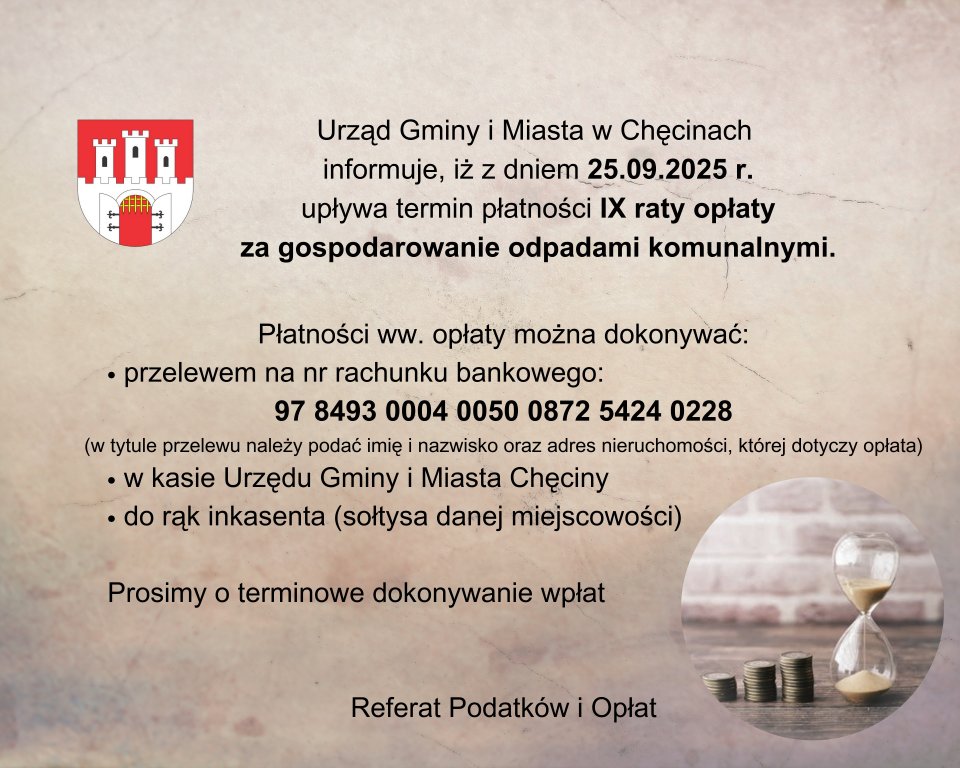 Urząd Gminy i Miasta w Chęcinach
informuje, iż z dniem 25.09.2025 r.
upływa termin płatności IX raty opłaty
za gospodarowanie odpadami komunalnymi.

Płatności ww. opłaty można dokonywać:

• przelewem na nr rachunku bankowego:
97 8493 0004 0050 0872 5424 0228
(w tytule przelewu należy podać imię i nazwisko oraz adres nieruchomości, której dotyczy opłata)
• w kasie Urzędu Gminy i Miasta Chęciny
• do rąk inkasenta (sołtysa danej miejscowości)

Prosimy o terminowe dokonywanie wpłat

Referat Podatków i Opłat